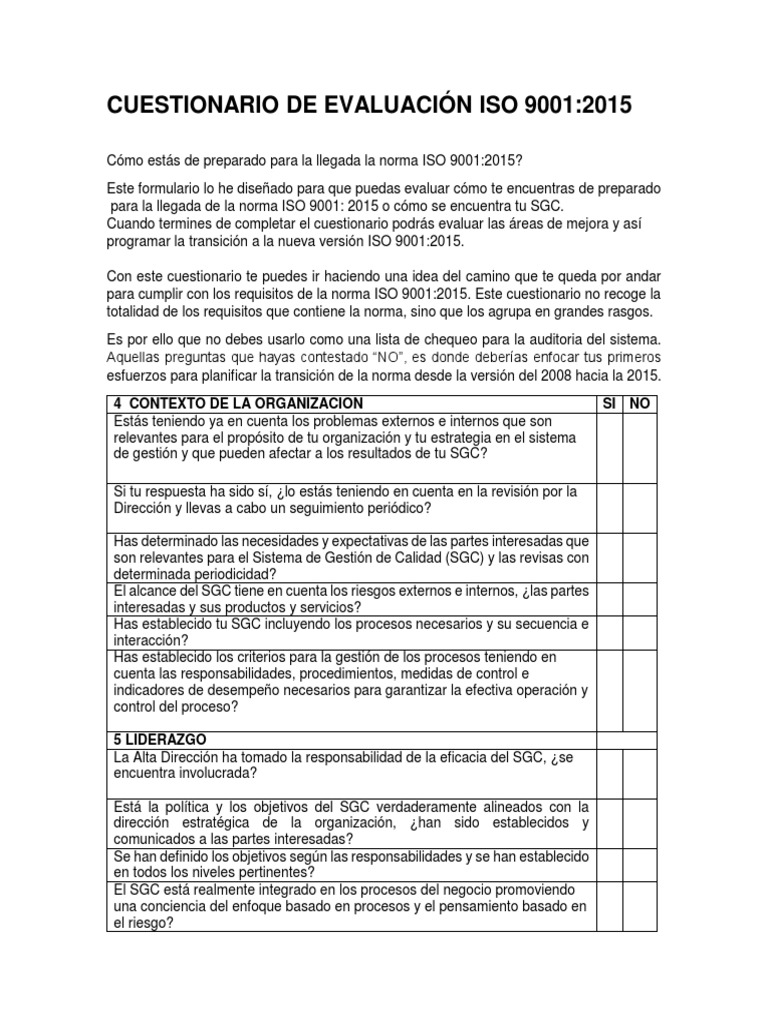 CUESTIONARIO DE EVALUACIÓN ISO 9001:2015

Cómo estás de preparado para la llegada la norma ISO 9001:2015?

Este formulario lo he diseñado para que puedas evaluar cómo te encuentras de preparado para la llegada de la norma ISO 9001: 2015 o cómo se encuentra tu SGC.
Cuando termines de completar el cuestionario podrás evaluar las áreas de mejora y así programar la transición a la nueva versión ISO 9001:2015.

Con este cuestionario te puedes ir haciendo una idea del camino que te queda por andar para cumplir con los requisitos de la norma ISO 9001:2015. Este cuestionario no recoge la totalidad de los requisitos que contiene la norma, sino que los agrupa en grandes rasgos.

Es por ello que no debes usarlo como una lista de chequeo para la auditoria del sistema. Aquellas preguntas que hayas contestado "NO", es donde deberías enfocar tus primeros esfuerzos para planificar la transición de la norma desde la versión del 2008 hacia la 2015.

| 4 CONTEXTO DE LA ORGANIZACION | SI | NO |
|---|---|---|
| Estás teniendo ya en cuenta los problemas externos e internos que son relevantes para el propósito de tu organización y tu estrategia en el sistema de gestión y que pueden afectar a los resultados de tu SGC? | | |
| Si tu respuesta ha sido sí, ¿lo estás teniendo en cuenta en la revisión por la Dirección y llevas a cabo un seguimiento periódico? | | |
| Has determinado las necesidades y expectativas de las partes interesadas que son relevantes para el Sistema de Gestión de Calidad (SGC) y las revisas con determinada periodicidad? | | |
| El alcance del SGC tiene en cuenta los riesgos externos e internos, ¿las partes interesadas y sus productos y servicios? | | |
| Has establecido tu SGC incluyendo los procesos necesarios y su secuencia e interacción? | | |
| Has establecido los criterios para la gestión de los procesos teniendo en cuenta las responsabilidades, procedimientos, medidas de control e indicadores de desempeño necesarios para garantizar la efectiva operación y control del proceso? | | |
| 5 LIDERAZGO | | |
| La Alta Dirección ha tomado la responsabilidad de la eficacia del SGC, ¿se encuentra involucrada? | | |
| Está la política y los objetivos del SGC verdaderamente alineados con la dirección estratégica de la organización, ¿han sido establecidos y comunicados a las partes interesadas? | | |
| Se han definido los objetivos según las responsabilidades y se han establecido en todos los niveles pertinentes? | | |
| El SGC está realmente integrado en los procesos del negocio promoviendo una conciencia del enfoque basado en procesos y el pensamiento basado en el riesgo? | | |